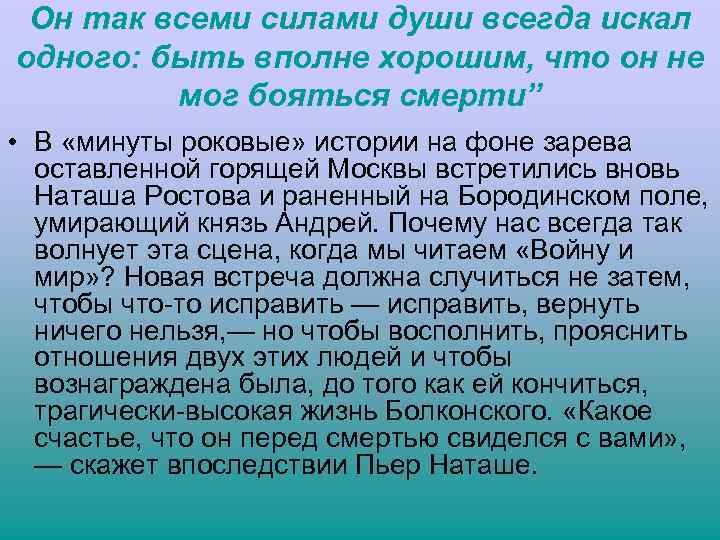 Он так всеми силами души всегда искал одного: быть вполне хорошим, что он не мог бояться смерти”

• В «минуты роковые» истории на фоне зарева оставленной горящей Москвы встретились вновь Наташа Ростова и раненный на Бородинском поле, умирающий князь Андрей. Почему нас всегда так волнует эта сцена, когда мы читаем «Войну и мир»? Новая встреча должна случиться не затем, чтобы что-то исправить — исправить, вернуть ничего нельзя,— но чтобы восполнить, прояснить отношения двух этих людей и чтобы вознаграждена была, до того как ей кончиться, трагически-высокая жизнь Болконского. «Какое счастье, что он перед смертью свиделся с вами», — скажет впоследствии Пьер Наташе.